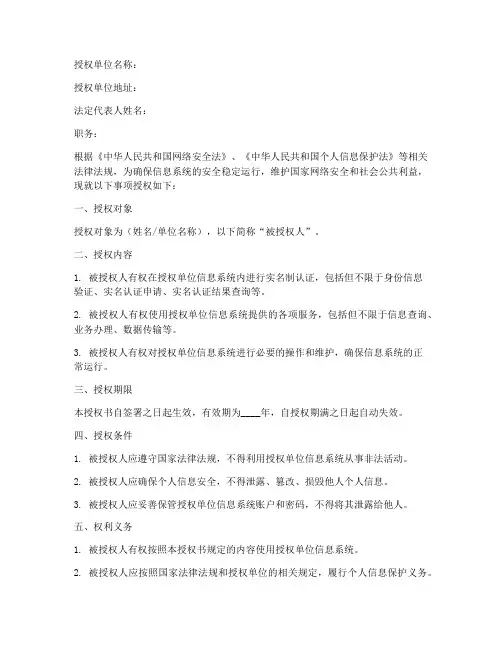 授权单位名称：

授权单位地址：

法定代表人姓名：

职务：

根据《中华人民共和国网络安全法》、《中华人民共和国个人信息保护法》等相关法律法规，为确保信息系统的安全稳定运行，维护国家网络安全和社会公共利益，现就以下事项授权如下：

一、授权对象

授权对象为（姓名/单位名称），以下简称“被授权人”。

二、授权内容

1. 被授权人有权在授权单位信息系统内进行实名制认证，包括但不限于身份信息验证、实名认证申请、实名认证结果查询等。

2. 被授权人有权使用授权单位信息系统提供的各项服务，包括但不限于信息查询、业务办理、数据传输等。

3. 被授权人有权对授权单位信息系统进行必要的操作和维护，确保信息系统的正常运行。

三、授权期限

本授权书自签署之日起生效，有效期为____年，自授权期满之日起自动失效。

四、授权条件

1. 被授权人应遵守国家法律法规，不得利用授权单位信息系统从事非法活动。

2. 被授权人应确保个人信息安全，不得泄露、篡改、损毁他人个人信息。

3. 被授权人应妥善保管授权单位信息系统账户和密码，不得将其泄露给他人。

五、权利义务

1. 被授权人有权按照本授权书规定的内容使用授权单位信息系统。

2. 被授权人应按照国家法律法规和授权单位的相关规定，履行个人信息保护义务。